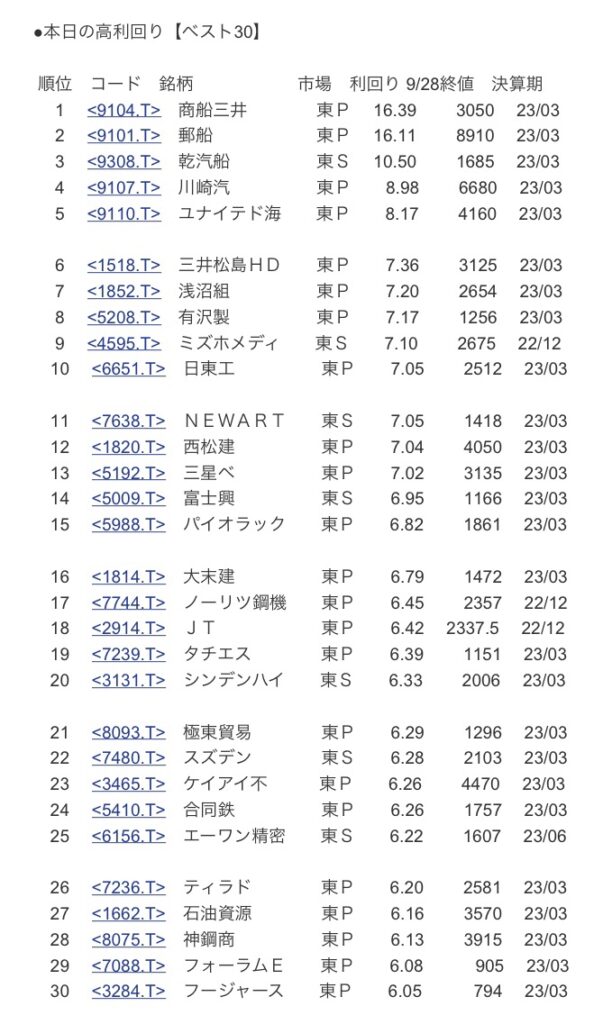 ●本日の高利回り【ベスト30】

| 順位 | コード | 銘柄 | 市場 | 利回り | 9/28終値 | 決算期 |
|---|---|---|---|---|---|---|
| 1 | <9104.T> | 商船三井 | 東P | 16.39 | 3050 | 23/03 |
| 2 | <9101.T> | 郵船 | 東P | 16.11 | 8910 | 23/03 |
| 3 | <9308.T> | 乾汽船 | 東S | 10.50 | 1685 | 23/03 |
| 4 | <9107.T> | 川崎汽 | 東P | 8.98 | 6680 | 23/03 |
| 5 | <9110.T> | ユナイテド海 | 東P | 8.17 | 4160 | 23/03 |
| 6 | <1518.T> | 三井松島ＨＤ | 東P | 7.36 | 3125 | 23/03 |
| 7 | <1852.T> | 浅沼組 | 東P | 7.20 | 2654 | 23/03 |
| 8 | <5208.T> | 有沢製 | 東P | 7.17 | 1256 | 23/03 |
| 9 | <4595.T> | ミズホメディ | 東S | 7.10 | 2675 | 22/12 |
| 10 | <6651.T> | 日東工 | 東P | 7.05 | 2512 | 23/03 |
| 11 | <7638.T> | ＮＥＷＡＲＴ | 東S | 7.05 | 1418 | 23/03 |
| 12 | <1820.T> | 西松建 | 東P | 7.04 | 4050 | 23/03 |
| 13 | <5192.T> | 三星ベ | 東P | 7.02 | 3135 | 23/03 |
| 14 | <5009.T> | 富士興 | 東S | 6.95 | 1166 | 23/03 |
| 15 | <5988.T> | パイオラック | 東P | 6.82 | 1861 | 23/03 |
| 16 | <1814.T> | 大末建 | 東P | 6.79 | 1472 | 23/03 |
| 17 | <7744.T> | ノーリツ鋼機 | 東P | 6.45 | 2357 | 22/12 |
| 18 | <2914.T> | ＪＴ | 東P | 6.42 | 2337.5 | 22/12 |
| 19 | <7239.T> | タチエス | 東P | 6.39 | 1151 | 23/03 |
| 20 | <3131.T> | シンデンハイ | 東S | 6.33 | 2006 | 23/03 |
| 21 | <8093.T> | 極東貿易 | 東P | 6.29 | 1296 | 23/03 |
| 22 | <7480.T> | スズデン | 東S | 6.28 | 2103 | 23/03 |
| 23 | <3465.T> | ケイアイ不 | 東P | 6.26 | 4470 | 23/03 |
| 24 | <5410.T> | 合同鉄 | 東P | 6.26 | 1757 | 23/03 |
| 25 | <6156.T> | エーワン精密 | 東S | 6.22 | 1607 | 23/06 |
| 26 | <7236.T> | ティラド | 東P | 6.20 | 2581 | 23/03 |
| 27 | <1662.T> | 石油資源 | 東P | 6.16 | 3570 | 23/03 |
| 28 | <8075.T> | 神鋼商 | 東P | 6.13 | 3915 | 23/03 |
| 29 | <7088.T> | フォーラムＥ | 東P | 6.08 | 905 | 23/03 |
| 30 | <3284.T> | フージャース | 東P | 6.05 | 794 | 23/03 |